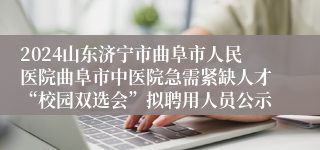 2024山东济宁市曲阜市人民医院曲阜市中医院急需紧缺人才“校园双选会”拟聘用人员公示